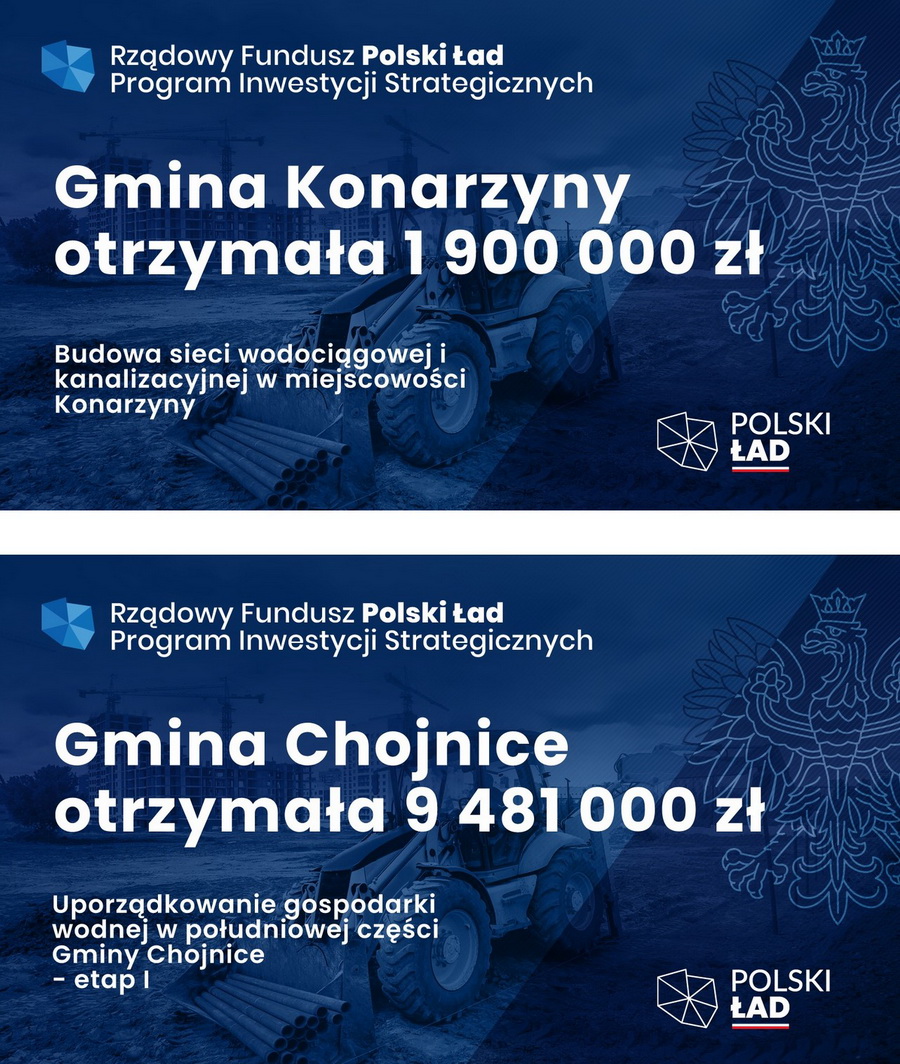 Rządowy Fundusz Polski Ład
Program Inwestycji Strategicznych

Gmina Konarzyny
otrzymała 1 900 000 zł

Budowa sieci wodociągowej i kanalizacyjnej w miejscowości Konarzyny

POLSKI
ŁAD

Rządowy Fundusz Polski Ład
Program Inwestycji Strategicznych

Gmina Chojnice
otrzymała 9 481 000 zł

Uporządkowanie gospodarki wodnej w południowej części Gminy Chojnice
- etap I

POLSKI
ŁAD